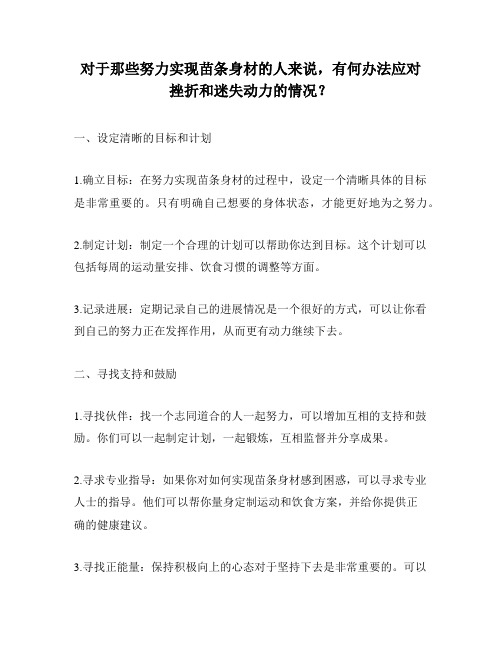 对于那些努力实现苗条身材的人来说，有何办法应对挫折和迷失动力的情况？

一、设定清晰的目标和计划

1.确立目标：在努力实现苗条身材的过程中，设定一个清晰具体的目标是非常重要的。只有明确自己想要的身体状态，才能更好地为之努力。

2.制定计划：制定一个合理的计划可以帮助你达到目标。这个计划可以包括每周的运动量安排、饮食习惯的调整等方面。

3.记录进展：定期记录自己的进展情况是一个很好的方式，可以让你看到自己的努力正在发挥作用，从而更有动力继续下去。

二、寻找支持和鼓励

1.寻找伙伴：找一个志同道合的人一起努力，可以增加互相的支持和鼓励。你们可以一起制定计划，一起锻炼，互相监督并分享成果。

2.寻求专业指导：如果你对如何实现苗条身材感到困惑，可以寻求专业人士的指导。他们可以帮你量身定制运动和饮食方案，并给你提供正确的健康建议。

3.寻找正能量：保持积极向上的心态对于坚持下去是非常重要的。可以